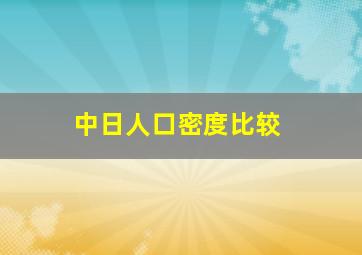 中日人口密度比较